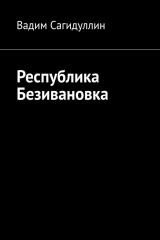 Вадим Сагидуллин

Республика Безивановка